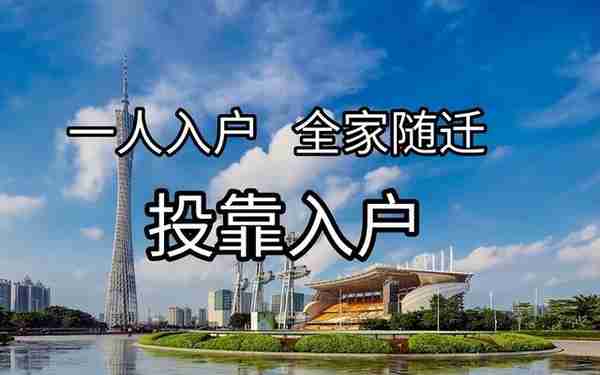 一人入户　全家随迁

投靠入户